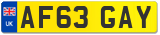 UK
AF63 GAY